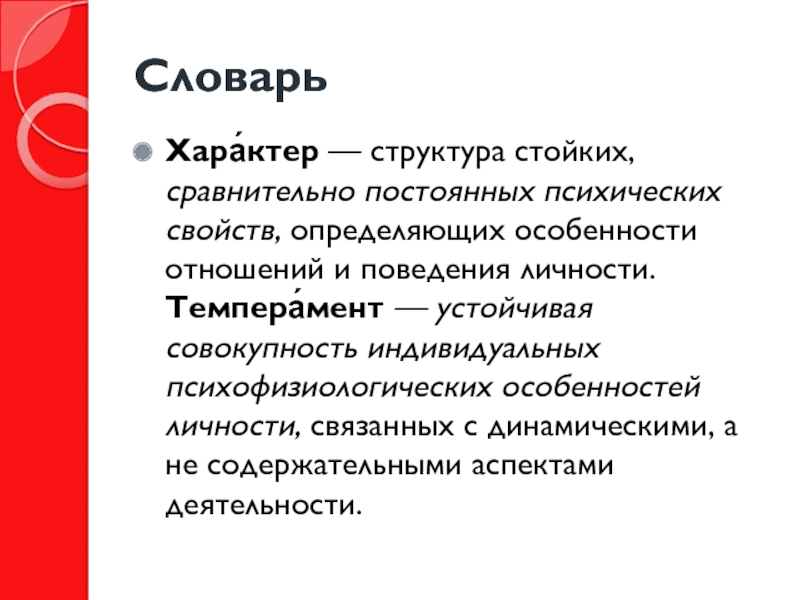 Словарь

• Хара́ктер — структура стойких, сравнительно постоянных психических свойств, определяющих особенности отношений и поведения личности. Темпера́мент — устойчивая совокупность индивидуальных психофизиологических особенностей личности, связанных с динамическими, а не содержательными аспектами деятельности.